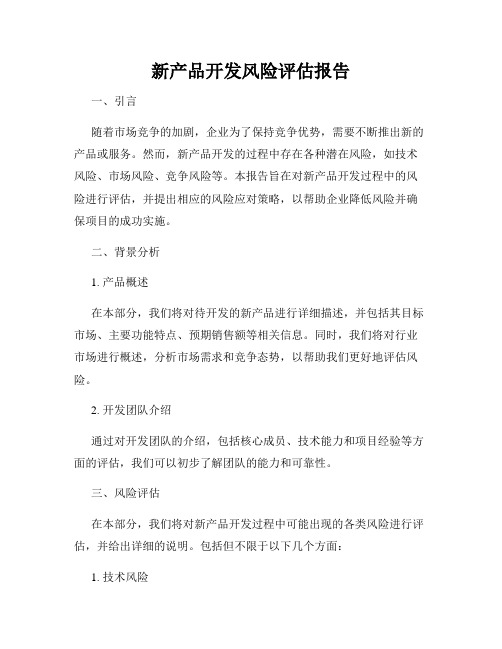 新产品开发风险评估报告

一、引言

随着市场竞争的加剧，企业为了保持竞争优势，需要不断推出新的产品或服务。然而，新产品开发的过程中存在各种潜在风险，如技术风险、市场风险、竞争风险等。本报告旨在对新产品开发过程中的风险进行评估，并提出相应的风险应对策略，以帮助企业降低风险并确保项目的成功实施。

二、背景分析

1. 产品概述

在本部分，我们将对待开发的新产品进行详细描述，并包括其目标市场、主要功能特点、预期销售额等相关信息。同时，我们将对行业市场进行概述，分析市场需求和竞争态势，以帮助我们更好地评估风险。

2. 开发团队介绍

通过对开发团队的介绍，包括核心成员、技术能力和项目经验等方面的评估，我们可以初步了解团队的能力和可靠性。

三、风险评估

在本部分，我们将对新产品开发过程中可能出现的各类风险进行评估，并给出详细的说明。包括但不限于以下几个方面：

1. 技术风险